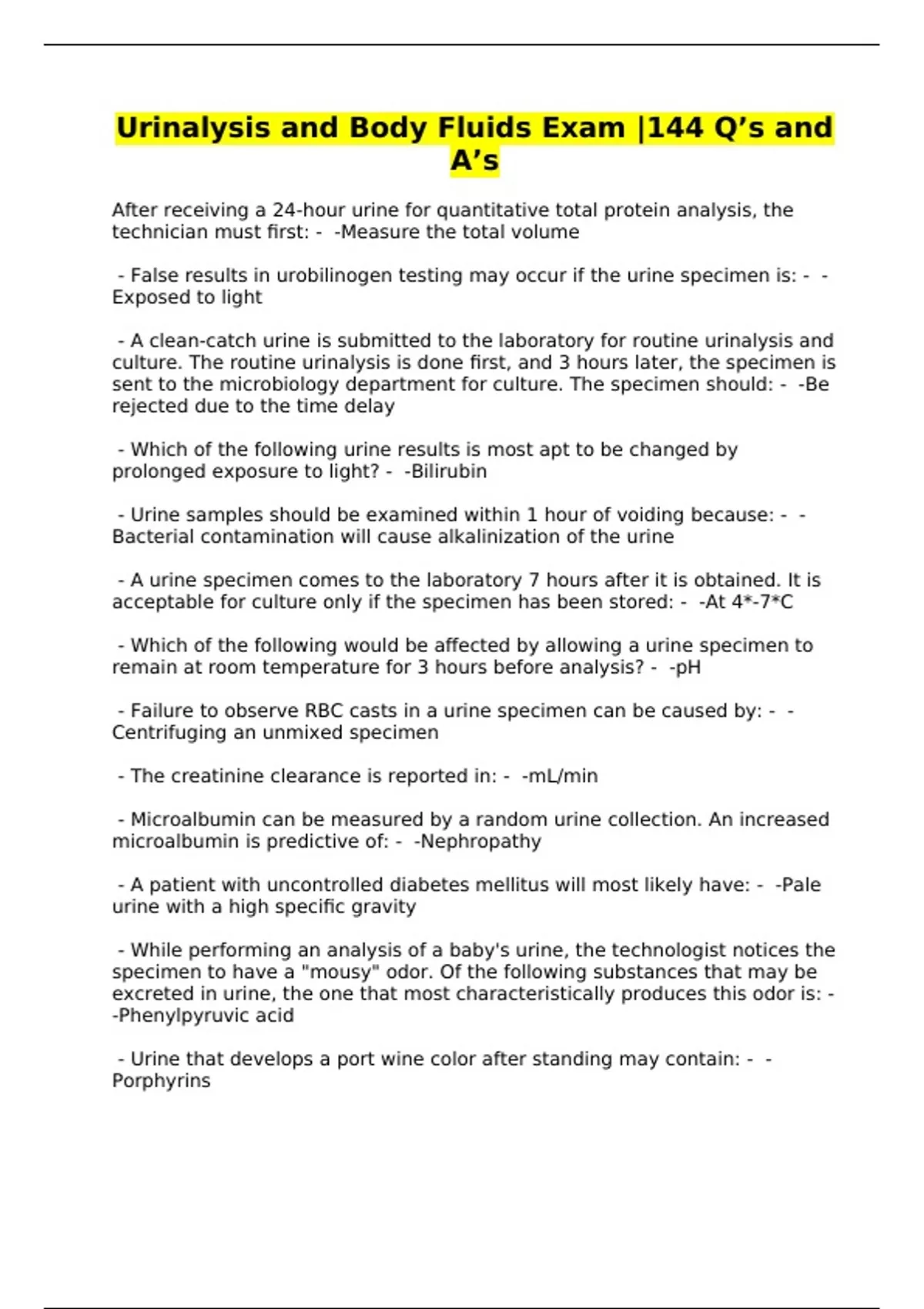 Urinalysis and Body Fluids Exam |144 Q’s and A’s

After receiving a 24-hour urine for quantitative total protein analysis, the technician must first: - -Measure the total volume

- False results in urobilinogen testing may occur if the urine specimen is: - -Exposed to light

- A clean-catch urine is submitted to the laboratory for routine urinalysis and culture. The routine urinalysis is done first, and 3 hours later, the specimen is sent to the microbiology department for culture. The specimen should: - -Be rejected due to the time delay

- Which of the following urine results is most apt to be changed by prolonged exposure to light? - -Bilirubin

- Urine samples should be examined within 1 hour of voiding because: - -Bacterial contamination will cause alkalinization of the urine

- A urine specimen comes to the laboratory 7 hours after it is obtained. It is acceptable for culture only if the specimen has been stored: - -At 4*-7*C

- Which of the following would be affected by allowing a urine specimen to remain at room temperature for 3 hours before analysis? - -pH

- Failure to observe RBC casts in a urine specimen can be caused by: - -Centrifuging an unmixed specimen

- The creatinine clearance is reported in: - -mL/min

- Microalbumin can be measured by a random urine collection. An increased microalbumin is predictive of: - -Nephropathy

- A patient with uncontrolled diabetes mellitus will most likely have: - -Pale urine with a high specific gravity

- While performing an analysis of a baby's urine, the technologist notices the specimen to have a "mousy" odor. Of the following substances that may be excreted in urine, the one that most characteristically produces this odor is: - -Phenylpyruvic acid

- Urine that develops a port wine color after standing may contain: - -Porphyrins